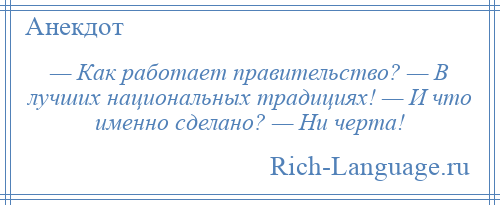 Анекдот

— Как работает правительство? — В лучших национальных традициях! — И что именно сделано? — Ни черта!

Rich-Language.ru